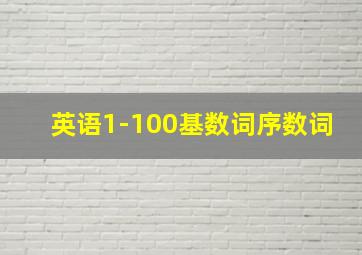 英语1-100基数词序数词